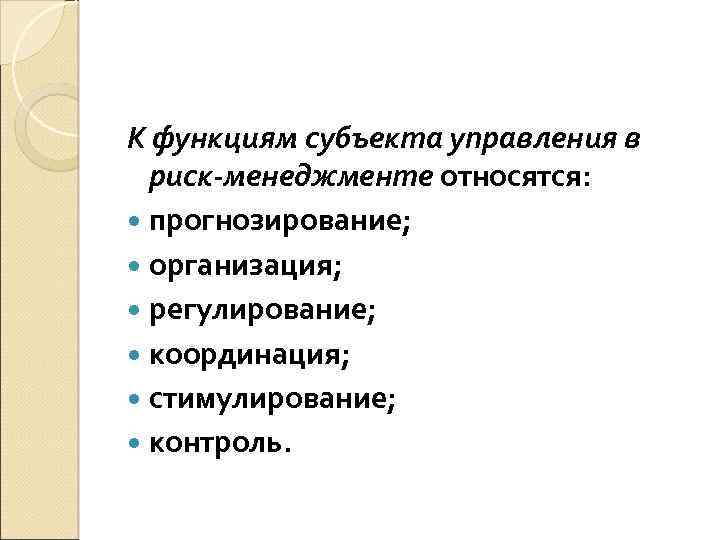 К функциям субъекта управления в риск-менеджменте относятся:

• прогнозирование;
• организация;
• регулирование;
• координация;
• стимулирование;
• контроль.